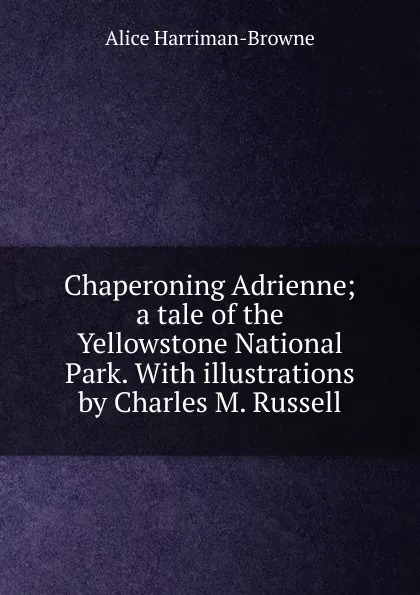 Alice Harriman-Browne

Chaperoning Adrienne; a tale of the Yellowstone National Park. With illustrations by Charles M. Russell